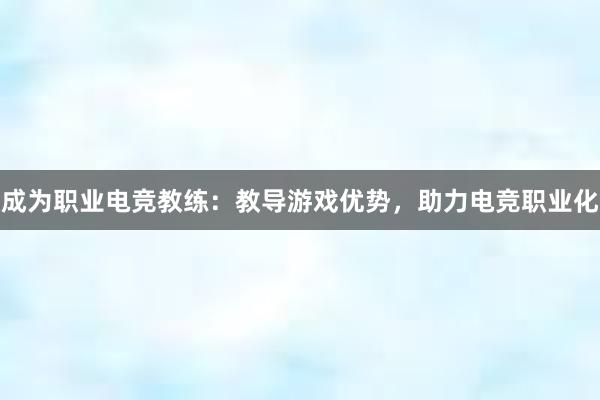 成为职业电竞教练：教导游戏优势，助力电竞职业化